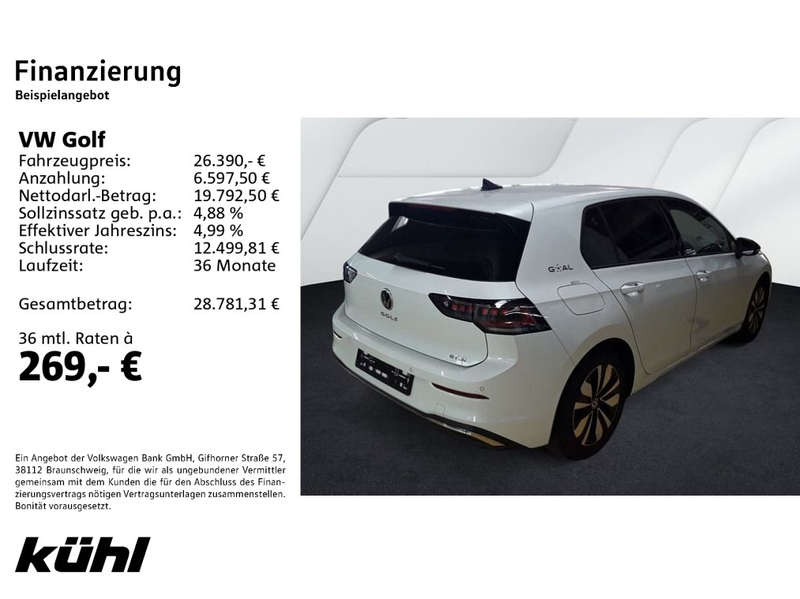 Finanzierung
Beispielangebot

VW Golf
Fahrzeugpreis: 26.390,- €
Anzahlung: 6.597,50 €
Nettodarl.-Betrag: 19.792,50 €
Sollzinssatz geb. p.a.: 4,88 %
Effektiver Jahreszins: 4,99 %
Schlussrate: 12.499,81 €
Laufzeit: 36 Monate

Gesamtbetrag: 28.781,31 €

36 mtl. Raten à
269,- €

Ein Angebot der Volkswagen Bank GmbH, Gifhorner Straße 57, 38112 Braunschweig, für die wir als ungebundener Vermittler gemeinsam mit dem Kunden die für den Abschluss des Finanzierungsvertrags nötigen Vertragsunterlagen zusammenstellen. Bonität vorausgesetzt.

kühl